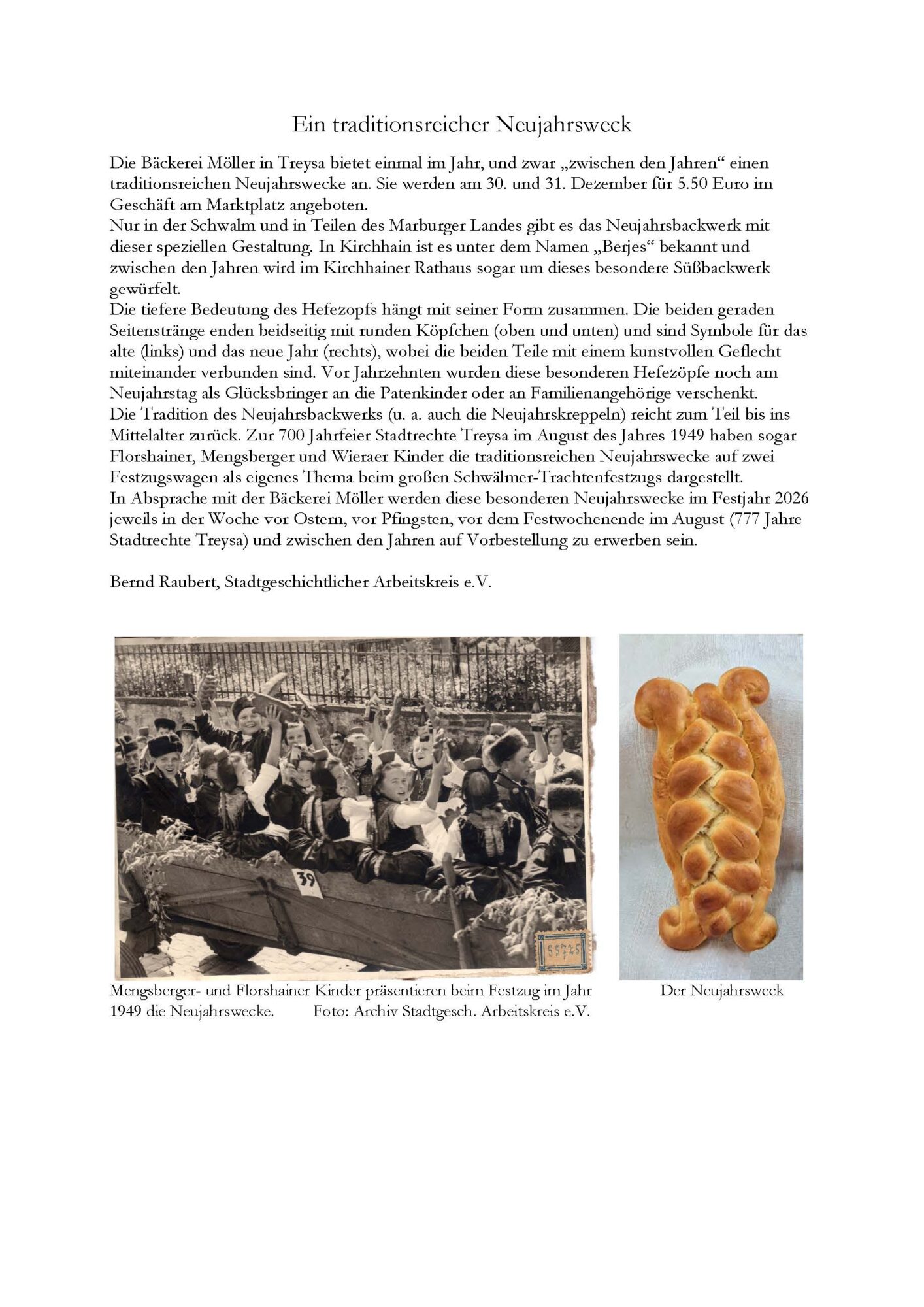 Ein traditionsreicher Neujahrsweck

Die Bäckerei Möller in Treysa bietet einmal im Jahr, und zwar „zwischen den Jahren“ einen traditionsreichen Neujahrswecke an. Sie werden am 30. und 31. Dezember für 5.50 Euro im Geschäft am Marktplatz angeboten.
Nur in der Schwalm und in Teilen des Marburger Landes gibt es das Neujahrsbackwerk mit dieser speziellen Gestaltung. In Kirchhain ist es unter dem Namen „Berjes“ bekannt und zwischen den Jahren wird im Kirchhainer Rathaus sogar um dieses besondere Süßbackwerk gewürfelt.
Die tiefere Bedeutung des Hefezopfs hängt mit seiner Form zusammen. Die beiden geraden Seitenstränge enden beidseitig mit runden Köpfchen (oben und unten) und sind Symbole für das alte (links) und das neue Jahr (rechts), wobei die beiden Teile mit einem kunstvollen Geflecht miteinander verbunden sind. Vor Jahrzehnten wurden diese besonderen Hefezöpfe noch am Neujahrstag als Glücksbringer an die Patenkinder oder an Familienangehörige verschenkt.
Die Tradition des Neujahrsbackwerks (u. a. auch die Neujahrskreppeln) reicht zum Teil bis ins Mittelalter zurück. Zur 700 Jahrfeier Stadtrechte Treysa im August des Jahres 1949 haben sogar Florshainer, Mengsberger und Wieraer Kinder die traditionsreichen Neujahrswecke auf zwei Festzugswagen als eigenes Thema beim großen Schwälmer-Trachtenfestzugs dargestellt.
In Absprache mit der Bäckerei Möller werden diese besonderen Neujahrswecke im Festjahr 2026 jeweils in der Woche vor Ostern, vor Pfingsten, vor dem Festwochenende im August (777 Jahre Stadtrechte Treysa) und zwischen den Jahren auf Vorbestellung zu erwerben sein.

Bernd Raubert, Stadtgeschichtlicher Arbeitskreis e.V.

39

55725

Mengsberger- und Florshainer Kinder präsentieren beim Festzug im Jahr 1949 die Neujahrswecke. Foto: Archiv Stadtgesch. Arbeitskreis e.V.

Der Neujahrsweck